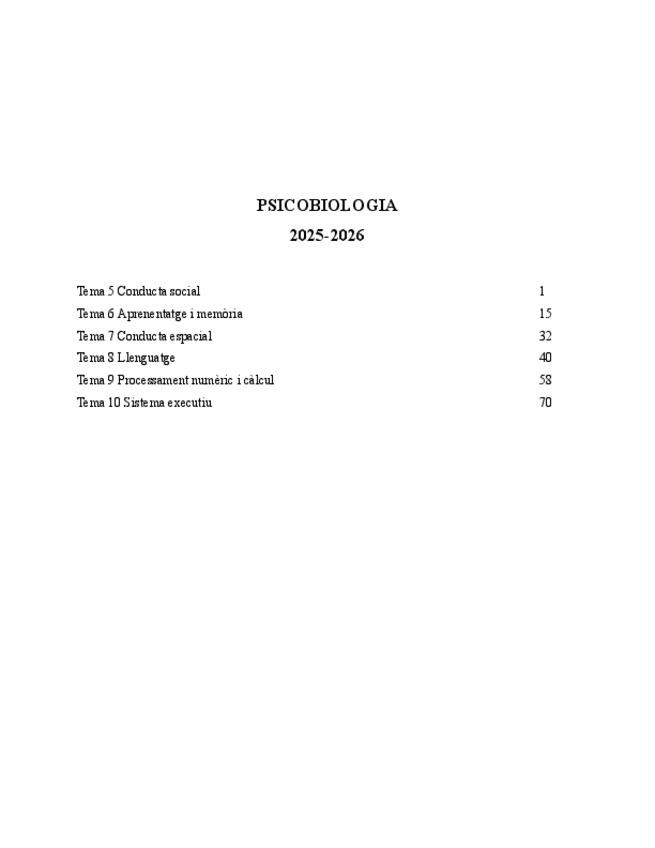 PSICOBIOLOGIA
2025-2026

Tema 5 Conducta social 1
Tema 6 Aprenentatge i memòria 15
Tema 7 Conducta espacial 32
Tema 8 Llenguatge 40
Tema 9 Processament numèric i càlcul 58
Tema 10 Sistema executiu 70